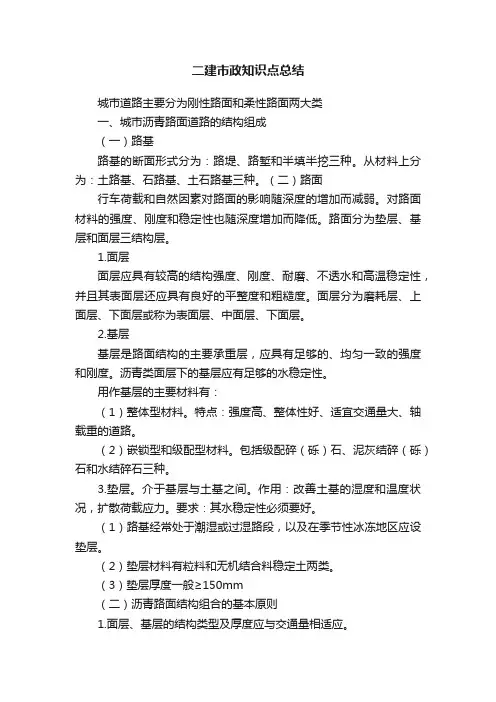 二建市政知识点总结

城市道路主要分为刚性路面和柔性路面两大类

一、城市沥青路面道路的结构组成

（一）路基

路基的断面形式分为：路堤、路堑和半填半挖三种。从材料上分为：土路基、石路基、土石路基三种。（二）路面

行车荷载和自然因素对路面的影响随深度的增加而减弱。对路面材料的强度、刚度和稳定性也随深度增加而降低。路面分为垫层、基层和面层三结构层。

1.面层

面层应具有较高的结构强度、刚度、耐磨、不透水和高温稳定性，并且其表面层还应具有良好的平整度和粗糙度。面层分为磨耗层、上面层、下面层或称为表面层、中面层、下面层。

2.基层

基层是路面结构的主要承重层，应具有足够的、均匀一致的强度和刚度。沥青类面层下的基层应有足够的水稳定性。

用作基层的主要材料有：

（1）整体型材料。特点：强度高、整体性好、适宜交通量大、轴载重的道路。

（2）嵌锁型和级配型材料。包括级配碎（砾）石、泥灰结碎（砾）石和水结碎石三种。

3.垫层。介于基层与土基之间。作用：改善土基的湿度和温度状况，扩散荷载应力。要求：其水稳定性必须要好。

（1）路基经常处于潮湿或过湿路段，以及在季节性冰冻地区应设垫层。

（2）垫层材料有粒料和无机结合料稳定土两类。

（3）垫层厚度一般≥150mm

（二）沥青路面结构组合的基本原则

1.面层、基层的结构类型及厚度应与交通量相适应。